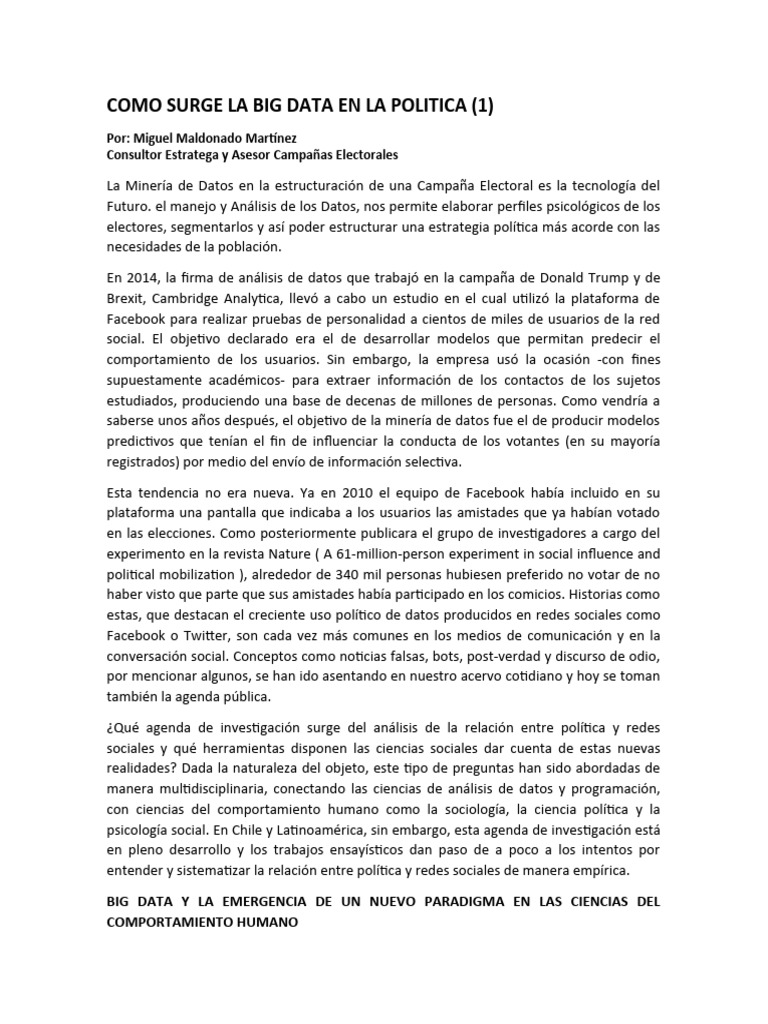 COMO SURGE LA BIG DATA EN LA POLITICA (1)

Por: Miguel Maldonado Martínez
Consultor Estratega y Asesor Campañas Electorales

La Minería de Datos en la estructuración de una Campaña Electoral es la tecnología del Futuro. el manejo y Análisis de los Datos, nos permite elaborar perfiles psicológicos de los electores, segmentarlos y así poder estructurar una estrategia política más acorde con las necesidades de la población.

En 2014, la firma de análisis de datos que trabajó en la campaña de Donald Trump y de Brexit, Cambridge Analytica, llevó a cabo un estudio en el cual utilizó la plataforma de Facebook para realizar pruebas de personalidad a cientos de miles de usuarios de la red social. El objetivo declarado era el de desarrollar modelos que permitan predecir el comportamiento de los usuarios. Sin embargo, la empresa usó la ocasión -con fines supuestamente académicos- para extraer información de los contactos de los sujetos estudiados, produciendo una base de decenas de millones de personas. Como vendría a saberse unos años después, el objetivo de la minería de datos fue el de producir modelos predictivos que tenían el fin de influenciar la conducta de los votantes (en su mayoría registrados) por medio del envío de información selectiva.

Esta tendencia no era nueva. Ya en 2010 el equipo de Facebook había incluido en su plataforma una pantalla que indicaba a los usuarios las amistades que ya habían votado en las elecciones. Como posteriormente publicara el grupo de investigadores a cargo del experimento en la revista Nature ( A 61-million-person experiment in social influence and political mobilization ), alrededor de 340 mil personas hubiesen preferido no votar de no haber visto que parte que sus amistades había participado en los comicios. Historias como estas, que destacan el creciente uso político de datos producidos en redes sociales como Facebook o Twitter, son cada vez más comunes en los medios de comunicación y en la conversación social. Conceptos como noticias falsas, bots, post-verdad y discurso de odio, por mencionar algunos, se han ido asentando en nuestro acervo cotidiano y hoy se toman también la agenda pública.

¿Qué agenda de investigación surge del análisis de la relación entre política y redes sociales y qué herramientas disponen las ciencias sociales dar cuenta de estas nuevas realidades? Dada la naturaleza del objeto, este tipo de preguntas han sido abordadas de manera multidisciplinaria, conectando las ciencias de análisis de datos y programación, con ciencias del comportamiento humano como la sociología, la ciencia política y la psicología social. En Chile y Latinoamérica, sin embargo, esta agenda de investigación está en pleno desarrollo y los trabajos ensayísticos dan paso de a poco a los intentos por entender y sistematizar la relación entre política y redes sociales de manera empírica.

BIG DATA Y LA EMERGENCIA DE UN NUEVO PARADIGMA EN LAS CIENCIAS DEL COMPORTAMIENTO HUMANO